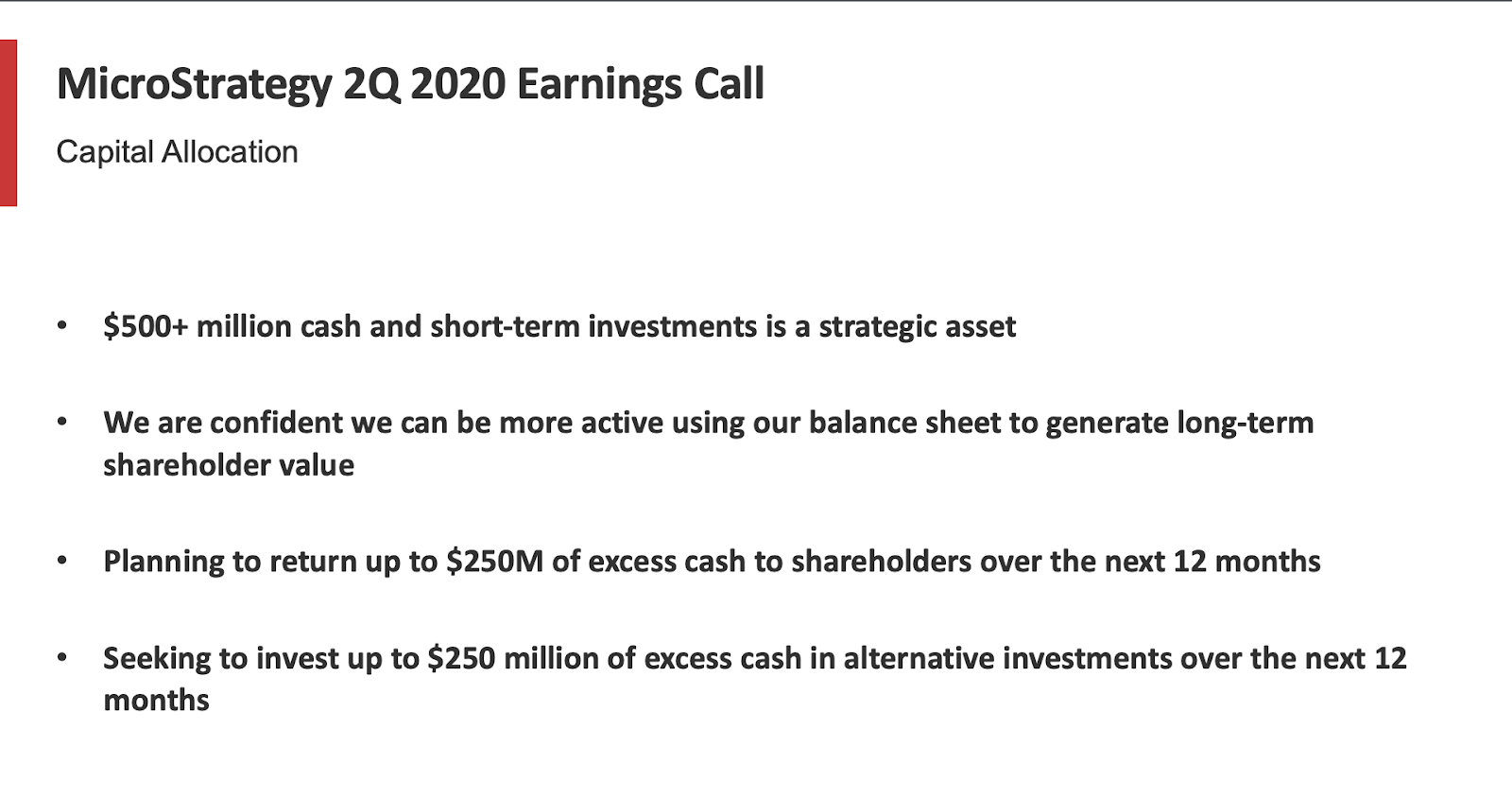 MicroStrategy 2Q 2020 Earnings Call

Capital Allocation

• \$500+ million cash and short-term investments is a strategic asset

• We are confident we can be more active using our balance sheet to generate long-term shareholder value

• Planning to return up to \$250M of excess cash to shareholders over the next 12 months

• Seeking to invest up to \$250 million of excess cash in alternative investments over the next 12 months